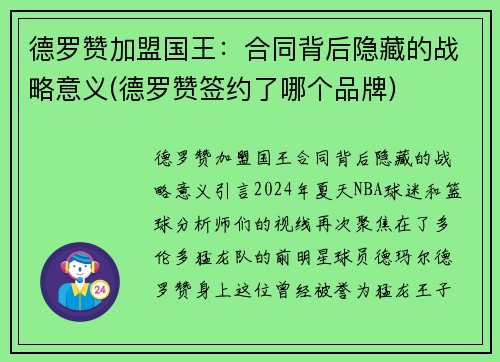 德罗赞加盟国王：合同背后隐藏的战略意义(德罗赞签约了哪个品牌)

德罗赞加盟国王合同背后隐藏的战略意义引言2024年夏天NBA球迷和篮球分析师们的视线再次聚焦在了多伦多猛龙队的前明星球员德玛尔德罗赞身上这位曾经被誉为猛龙王子

24